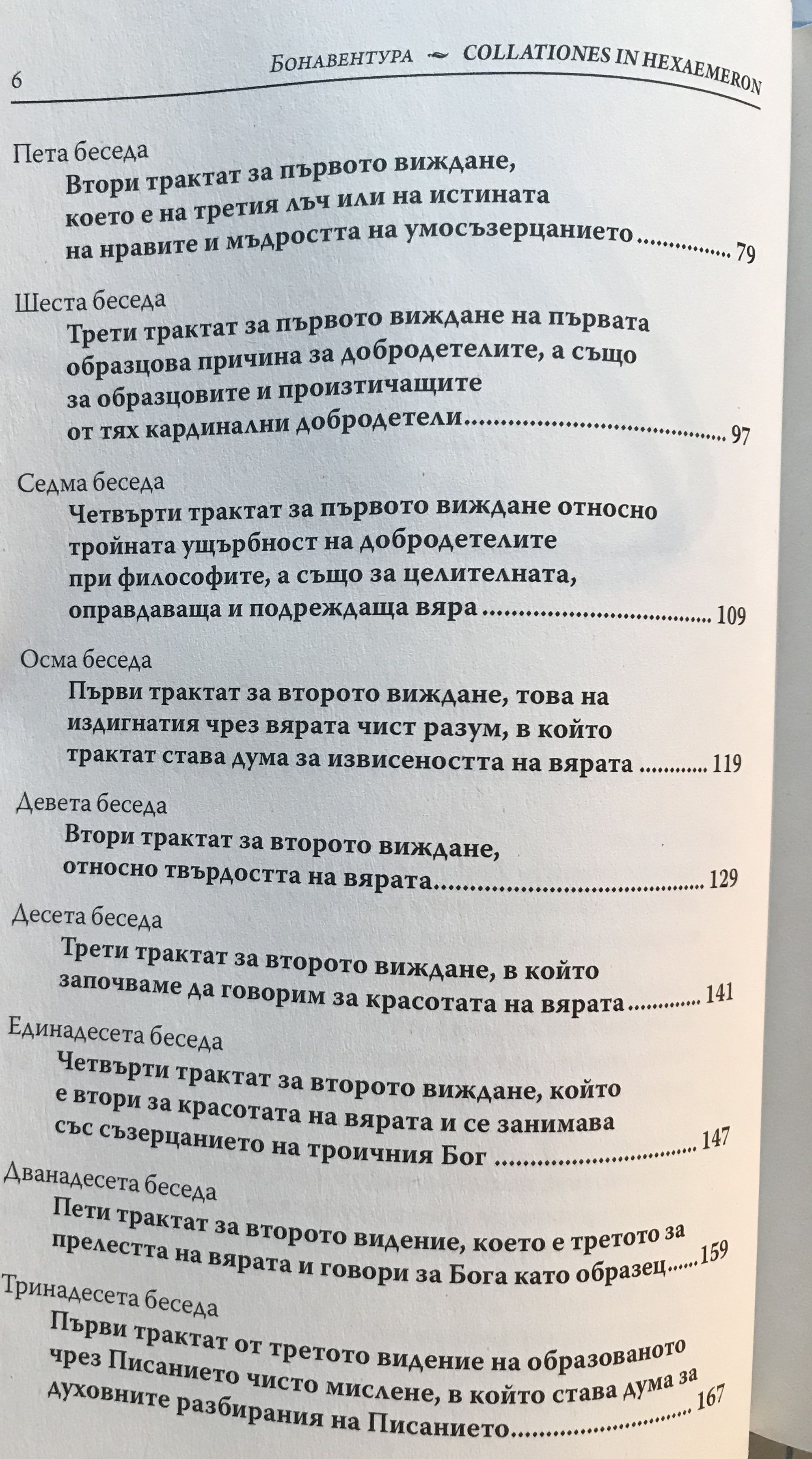 6 Бонавентура ~ COLLATIONES IN HEXAEMERON

Пета беседа
Втори трактат за първото виждане, което е на третия лъч или на истината на нравите и мъдростта на умосъзерцанието 79

Шеста беседа
Трети трактат за първото виждане на първата образцова причина за добродетелите, а също за образцовите и произтичащите от тях кардинални добродетели 97

Седма беседа
Четвърти трактат за първото виждане относно тройната ущърбност на добродетелите при философите, а също за целителната, оправдаваща и подреждаща вяра 109

Осма беседа
Първи трактат за второто виждане, това на издигнатия чрез вярата чист разум, в който трактат става дума за извисеността на вярата 119

Девета беседа
Втори трактат за второто виждане, относно твърдостта на вярата 129

Десета беседа
Трети трактат за второто виждане, в който започваме да говорим за красотата на вярата 141

Единадесета беседа
Четвърти трактат за второто виждане, който е втори за красотата на вярата и се занимава със съзерцанието на троичния Бог 147

Дванадесета беседа
Пети трактат за второто видение, което е третото за прелестта на вярата и говори за Бога като образец 159

Тринадесета беседа
Първи трактат от третото видение на образованото чрез Писанието чисто мислене, в който става дума за духовните разбирания на Писанието 167